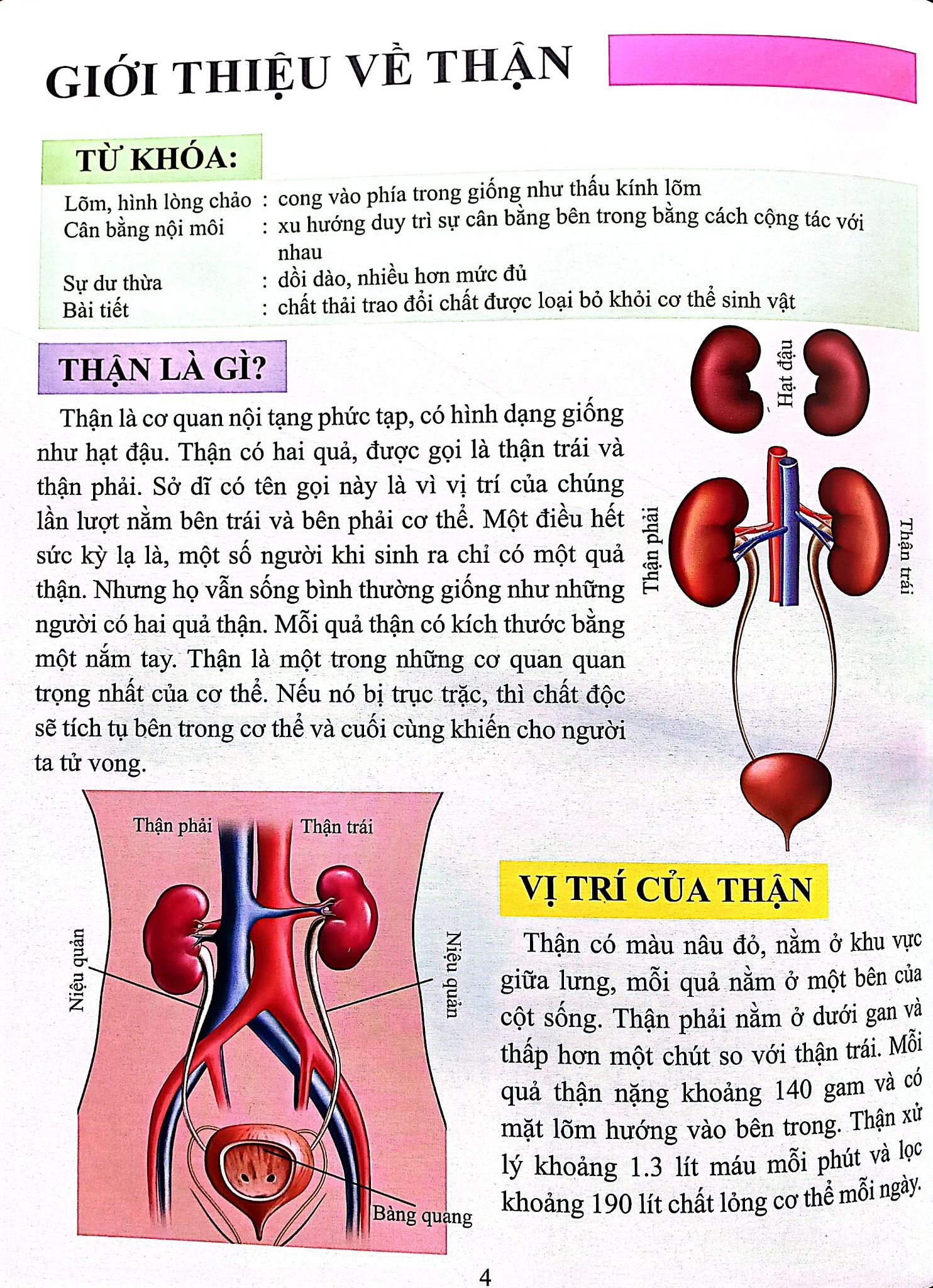 GIỚI THIỆU VỀ THẬN

TỪ KHÓA:

Lõm, hình lòng chảo : cong vào phía trong giống như thấu kính lõm
Cân bằng nội môi : xu hướng duy trì sự cân bằng bên trong bằng cách cộng tác với nhau
Sự dư thừa : dồi dào, nhiều hơn mức đủ
Bài tiết : chất thải trao đổi chất được loại bỏ khỏi cơ thể sinh vật

THẬN LÀ GÌ?

Thận là cơ quan nội tạng phức tạp, có hình dạng giống như hạt đậu. Thận có hai quả, được gọi là thận trái và thận phải. Sở dĩ có tên gọi này là vì vị trí của chúng lần lượt nằm bên trái và bên phải cơ thể. Một điều hết sức kỳ lạ là, một số người khi sinh ra chỉ có một quả thận. Nhưng họ vẫn sống bình thường giống như những người có hai quả thận. Mỗi quả thận có kích thước bằng một nắm tay. Thận là một trong những cơ quan quan trọng nhất của cơ thể. Nếu nó bị trục trặc, thì chất độc sẽ tích tụ bên trong cơ thể và cuối cùng khiến cho người ta tử vong.

Hạt đậu
Thận phải
Thận trái

Thận phải
Thận trái
Niệu quản
Niệu quản
Bàng quang

VỊ TRÍ CỦA THẬN

Thận có màu nâu đỏ, nằm ở khu vực giữa lưng, mỗi quả nằm ở một bên của cột sống. Thận phải nằm ở dưới gan và thấp hơn một chút so với thận trái. Mỗi quả thận nặng khoảng 140 gam và có mặt lõm hướng vào bên trong. Thận xử lý khoảng 1.3 lít máu mỗi phút và lọc khoảng 190 lít chất lỏng cơ thể mỗi ngày.

4